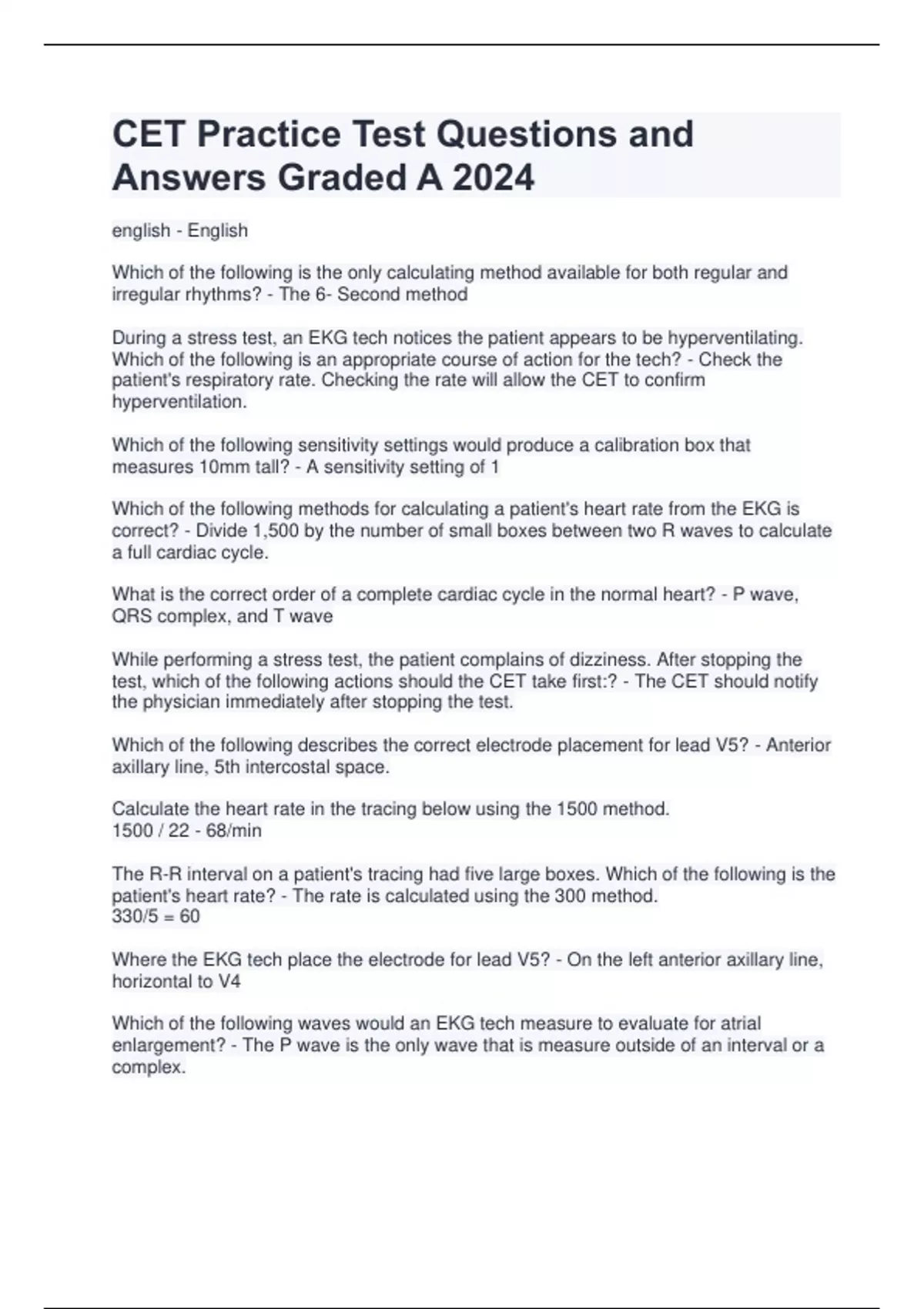 CET Practice Test Questions and Answers Graded A 2024

english - English

Which of the following is the only calculating method available for both regular and irregular rhythms? - The 6- Second method

During a stress test, an EKG tech notices the patient appears to be hyperventilating. Which of the following is an appropriate course of action for the tech? - Check the patient's respiratory rate. Checking the rate will allow the CET to confirm hyperventilation.

Which of the following sensitivity settings would produce a calibration box that measures 10mm tall? - A sensitivity setting of 1

Which of the following methods for calculating a patient's heart rate from the EKG is correct? - Divide 1,500 by the number of small boxes between two R waves to calculate a full cardiac cycle.

What is the correct order of a complete cardiac cycle in the normal heart? - P wave, QRS complex, and T wave

While performing a stress test, the patient complains of dizziness. After stopping the test, which of the following actions should the CET take first:? - The CET should notify the physician immediately after stopping the test.

Which of the following describes the correct electrode placement for lead V5? - Anterior axillary line, 5th intercostal space.

Calculate the heart rate in the tracing below using the 1500 method.
1500 / 22 - 68/min

The R-R interval on a patient's tracing had five large boxes. Which of the following is the patient's heart rate? - The rate is calculated using the 300 method.
330/5 = 60

Where the EKG tech place the electrode for lead V5? - On the left anterior axillary line, horizontal to V4

Which of the following waves would an EKG tech measure to evaluate for atrial enlargement? - The P wave is the only wave that is measure outside of an interval or a complex.